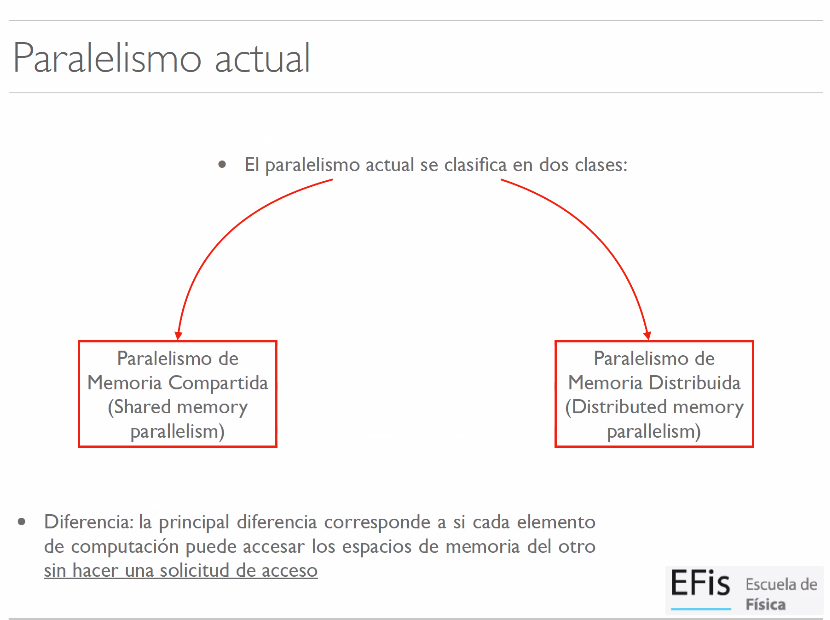 Paralelismo actual

• El paralelismo actual se clasifica en dos clases:

Paralelismo de Memoria Compartida (Shared memory parallelism)

Paralelismo de Memoria Distribuida (Distributed memory parallelism)

• Diferencia: la principal diferencia corresponde a si cada elemento de computación puede accesar los espacios de memoria del otro sin hacer una solicitud de acceso

EFis Escuela de Física